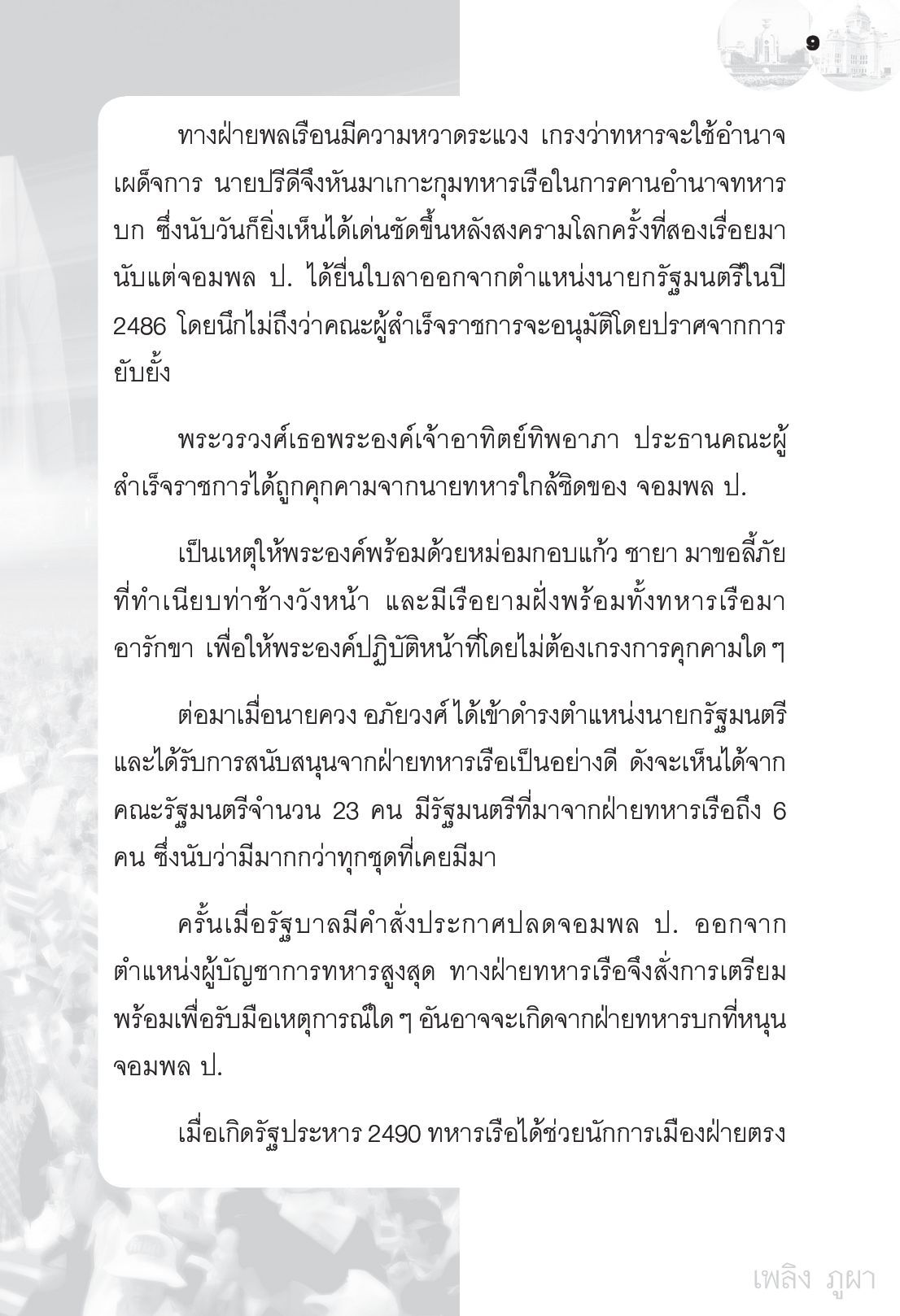 9

ทางฝ่ายพลเรือนมีความหวาดระแวง เกรงว่าทหารจะใช้อำนาจเผด็จการ นายปรีดีจึงหันมาเกาะกุมทหารเรือในการคานอำนาจทหารบก ซึ่งนับวันก็ยิ่งเห็นได้เด่นชัดขึ้นหลังสงครามโลกครั้งที่สองเรื่อยมา นับแต่จอมพล ป. ได้ยื่นใบลาออกจากตำแหน่งนายกรัฐมนตรีในปี 2486 โดยนึกไม่ถึงว่าคณะผู้สำเร็จราชการจะอนุมัติโดยปราศจากการยับยั้ง

พระวรวงศ์เธอพระองค์เจ้าอาทิตย์ทิพอาภา ประธานคณะผู้สำเร็จราชการได้ถูกคุกคามจากนายทหารใกล้ชิดของ จอมพล ป.

เป็นเหตุให้พระองค์พร้อมด้วยหม่อมกอบแก้ว ชายา มาขอลี้ภัยที่ทำเนียบท่าช้างวังหน้า และมีเรือยามฝั่งพร้อมทั้งทหารเรือมาอารักขา เพื่อให้พระองค์ปฏิบัติหน้าที่โดยไม่ต้องเกรงการคุกคามใด ๆ

ต่อมาเมื่อนายควง อภัยวงศ์ ได้เข้าดำรงตำแหน่งนายกรัฐมนตรี และได้รับการสนับสนุนจากฝ่ายทหารเรือเป็นอย่างดี ดังจะเห็นได้จากคณะรัฐมนตรีจำนวน 23 คน มีรัฐมนตรีที่มาจากฝ่ายทหารเรือถึง 6 คน ซึ่งนับว่ามีมากกว่าทุกชุดที่เคยมีมา

ครั้นเมื่อรัฐบาลมีคำสั่งประกาศปลดจอมพล ป. ออกจากตำแหน่งผู้บัญชาการทหารสูงสุด ทางฝ่ายทหารเรือจึงสั่งการเตรียมพร้อมเพื่อรับมือเหตุการณ์ใด ๆ อันอาจจะเกิดจากฝ่ายทหารบกที่หนุนจอมพล ป.

เมื่อเกิดรัฐประหาร 2490 ทหารเรือได้ช่วยนักการเมืองฝ่ายตรง

เพลิง ภูผา